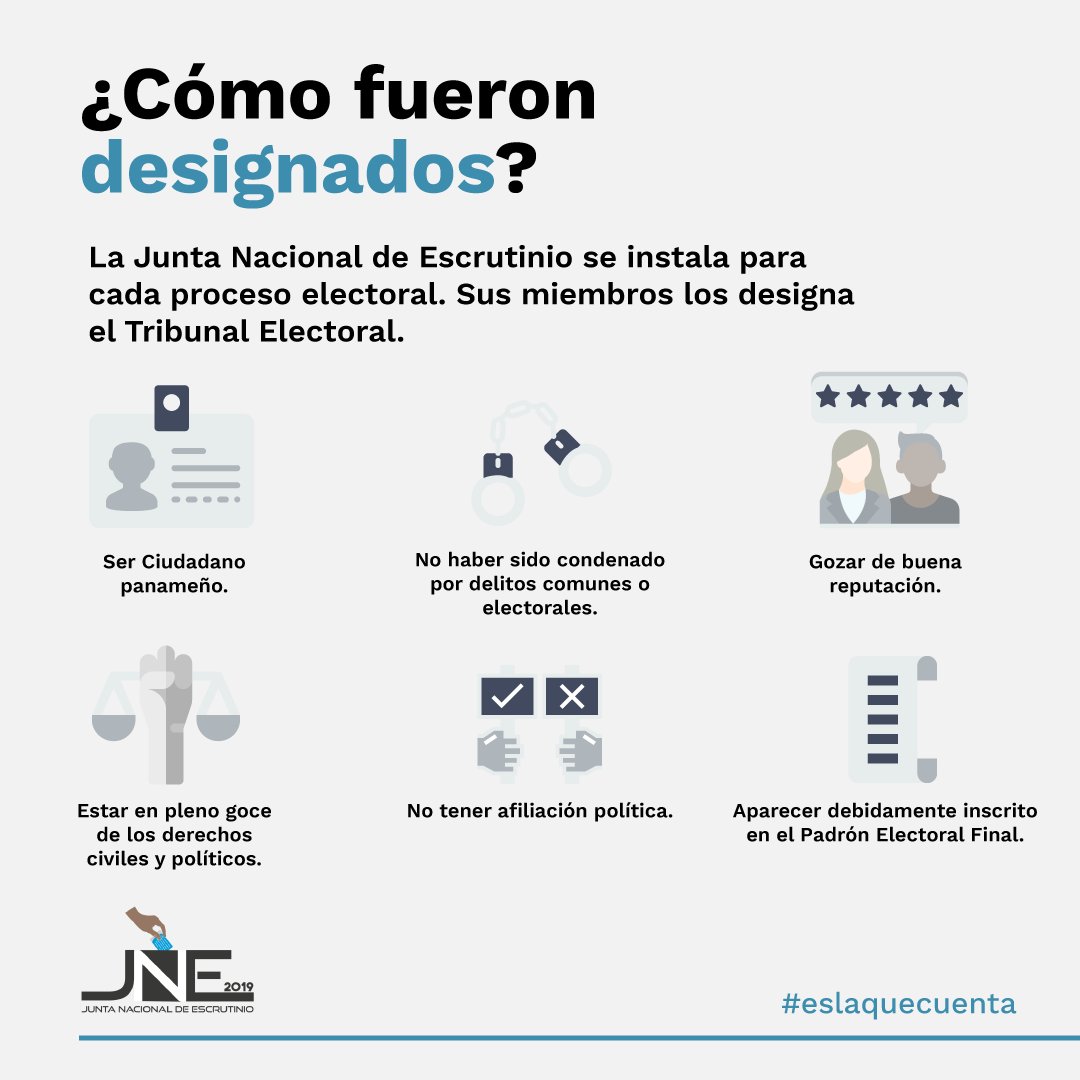 ¿Cómo fueron designados?

La Junta Nacional de Escrutinio se instala para cada proceso electoral. Sus miembros los designa el Tribunal Electoral.

Ser Ciudadano panameño.

No haber sido condenado por delitos comunes o electorales.

Gozar de buena reputación.

Estar en pleno goce de los derechos civiles y políticos.

No tener afiliación política.

Aparecer debidamente inscrito en el Padrón Electoral Final.

JNE 2019
JUNTA NACIONAL DE ESCRUTINIO

#eslaquecuenta